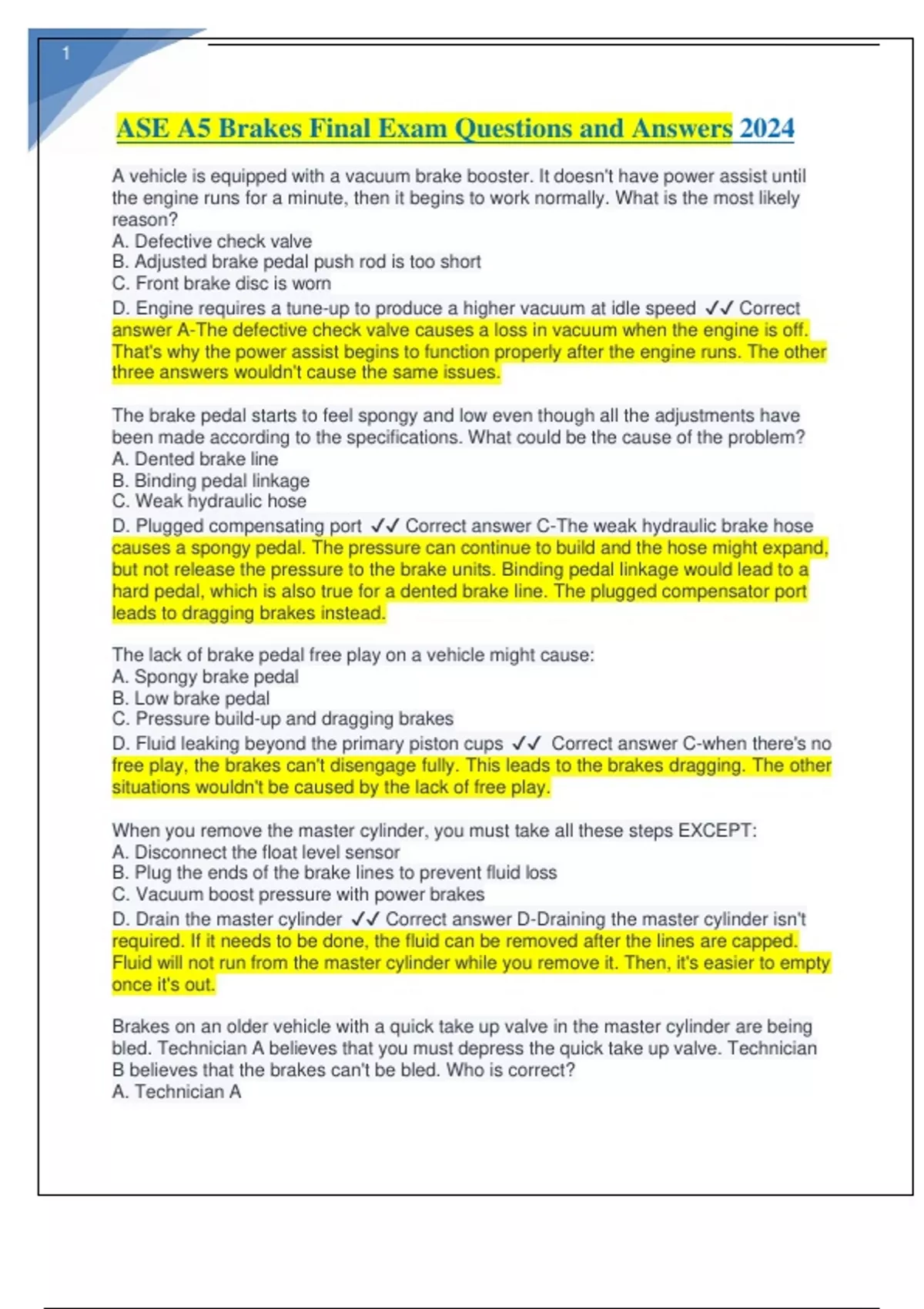 1

ASE A5 Brakes Final Exam Questions and Answers 2024

A vehicle is equipped with a vacuum brake booster. It doesn't have power assist until the engine runs for a minute, then it begins to work normally. What is the most likely reason?
A. Defective check valve
B. Adjusted brake pedal push rod is too short
C. Front brake disc is worn
D. Engine requires a tune-up to produce a higher vacuum at idle speed ✓✓ Correct answer A-The defective check valve causes a loss in vacuum when the engine is off. That's why the power assist begins to function properly after the engine runs. The other three answers wouldn't cause the same issues.

The brake pedal starts to feel spongy and low even though all the adjustments have been made according to the specifications. What could be the cause of the problem?
A. Dented brake line
B. Binding pedal linkage
C. Weak hydraulic hose
D. Plugged compensating port ✓✓ Correct answer C-The weak hydraulic brake hose causes a spongy pedal. The pressure can continue to build and the hose might expand, but not release the pressure to the brake units. Binding pedal linkage would lead to a hard pedal, which is also true for a dented brake line. The plugged compensator port leads to dragging brakes instead.

The lack of brake pedal free play on a vehicle might cause:
A. Spongy brake pedal
B. Low brake pedal
C. Pressure build-up and dragging brakes
D. Fluid leaking beyond the primary piston cups ✓✓ Correct answer C-when there's no free play, the brakes can't disengage fully. This leads to the brakes dragging. The other situations wouldn't be caused by the lack of free play.

When you remove the master cylinder, you must take all these steps EXCEPT:
A. Disconnect the float level sensor
B. Plug the ends of the brake lines to prevent fluid loss
C. Vacuum boost pressure with power brakes
D. Drain the master cylinder ✓✓ Correct answer D-Draining the master cylinder isn't required. If it needs to be done, the fluid can be removed after the lines are capped. Fluid will not run from the master cylinder while you remove it. Then, it's easier to empty once it's out.

Brakes on an older vehicle with a quick take up valve in the master cylinder are being bled. Technician A believes that you must depress the quick take up valve. Technician B believes that the brakes can't be bled. Who is correct?
A. Technician A